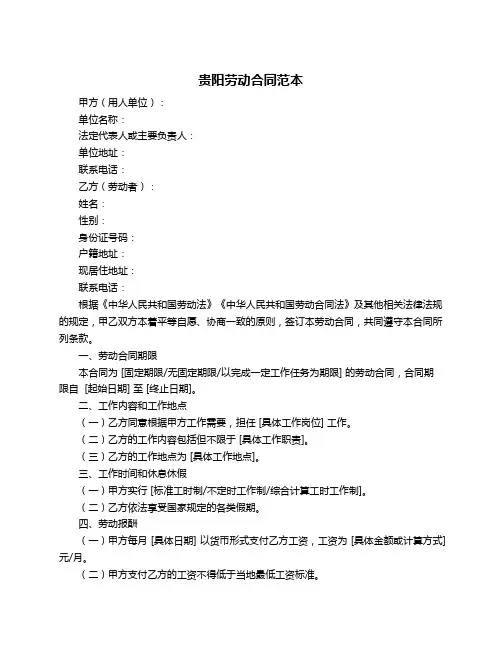 贵阳劳动合同范本

甲方（用人单位）：

单位名称：

法定代表人或主要负责人：

单位地址：

联系电话：

乙方（劳动者）：

姓名：

性别：

身份证号码：

户籍地址：

现居住地址：

联系电话：

根据《中华人民共和国劳动法》《中华人民共和国劳动合同法》及其他相关法律法规的规定，甲乙双方本着平等自愿、协商一致的原则，签订本劳动合同，共同遵守本合同所列条款。

一、劳动合同期限

本合同为 [固定期限/无固定期限/以完成一定工作任务为期限] 的劳动合同，合同期限自 [起始日期] 至 [终止日期]。

二、工作内容和工作地点

（一）乙方同意根据甲方工作需要，担任 [具体工作岗位] 工作。

（二）乙方的工作内容包括但不限于 [具体工作职责]。

（三）乙方的工作地点为 [具体工作地点]。

三、工作时间和休息休假

（一）甲方实行 [标准工时制/不定时工作制/综合计算工时工作制]。

（二）乙方依法享受国家规定的各类假期。

四、劳动报酬

（一）甲方每月 [具体日期] 以货币形式支付乙方工资，工资为 [具体金额或计算方式] 元/月。

（二）甲方支付乙方的工资不得低于当地最低工资标准。